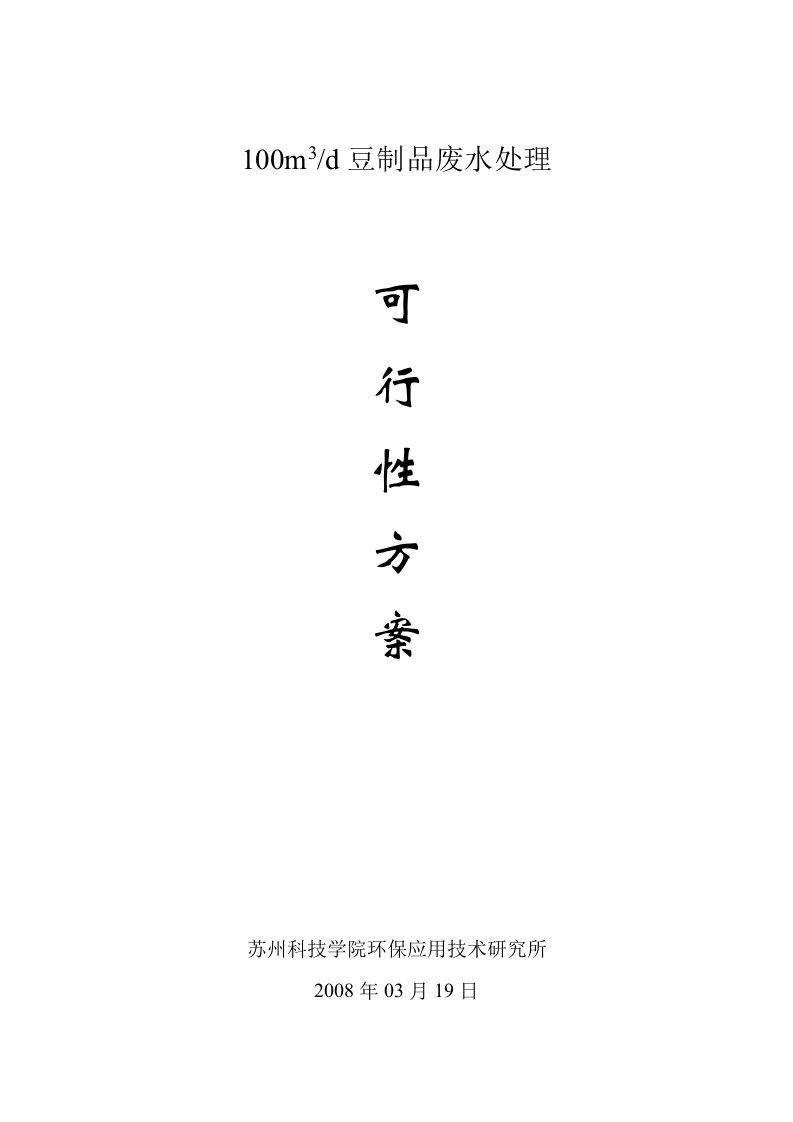 $100m^3/d$ 豆制品废水处理

可

行

性

方

案

苏州科技学院环保应用技术研究所

2008 年 03 月 19 日